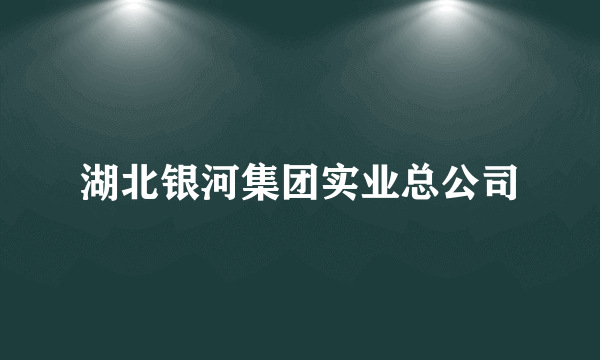 湖北银河集团实业总公司